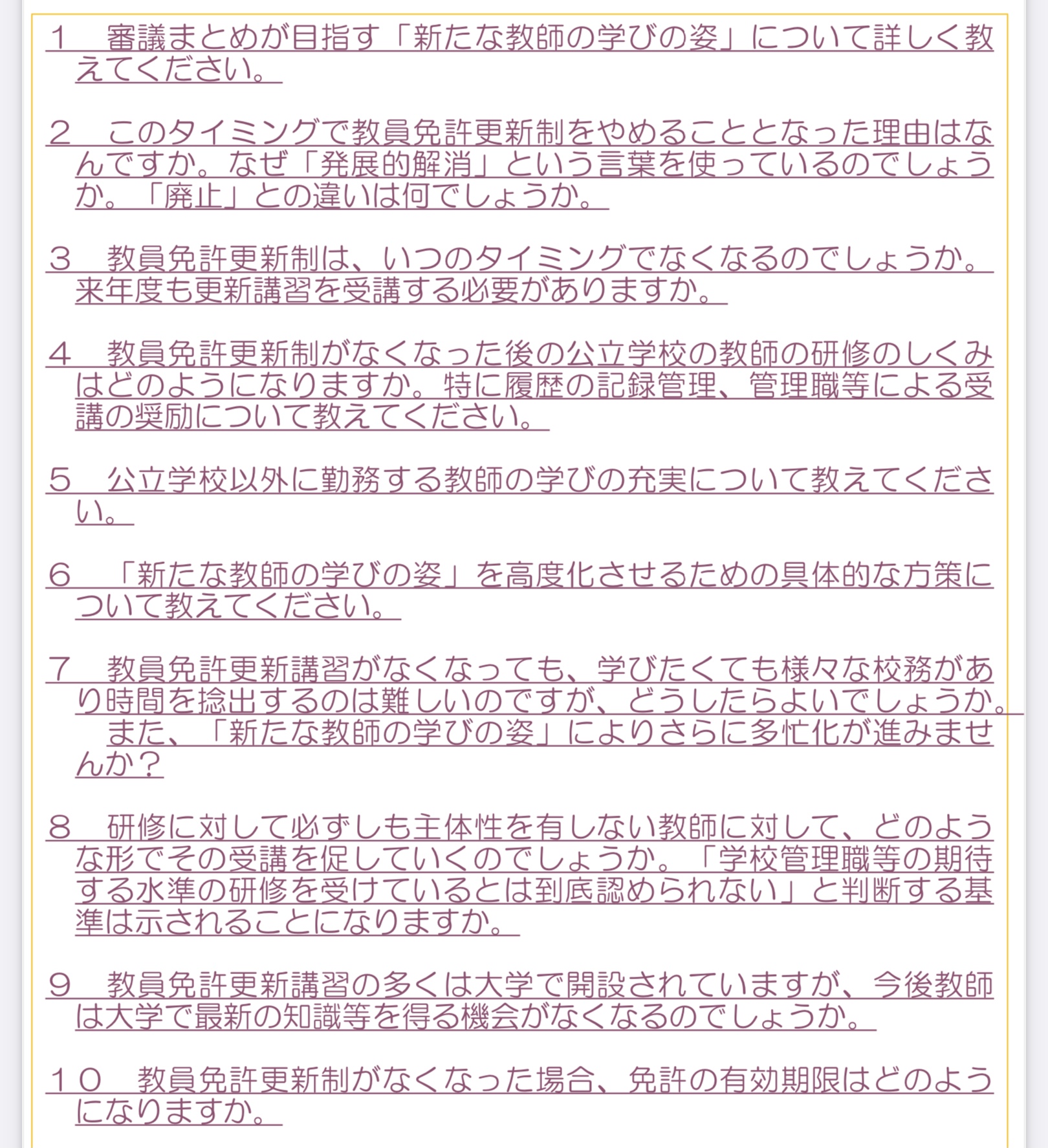 １　審議まとめが目指す「新たな教師の学びの姿」について詳しく教えてください。

２　このタイミングで教員免許更新制をやめることとなった理由はなんですか。なぜ「発展的解消」という言葉を使っているのでしょうか。「廃止」との違いは何でしょうか。

３　教員免許更新制は、いつのタイミングでなくなるのでしょうか。来年度も更新講習を受講する必要がありますか。

４　教員免許更新制がなくなった後の公立学校の教師の研修のしくみはどのようになりますか。特に履歴の記録管理、管理職等による受講の奨励について教えてください。

５　公立学校以外に勤務する教師の学びの充実について教えてください。

６　「新たな教師の学びの姿」を高度化させるための具体的な方策について教えてください。

７　教員免許更新講習がなくなっても、学びたくても様々な校務があり時間を捻出するのは難しいのですが、どうしたらよいでしょうか。
　また、「新たな教師の学びの姿」によりさらに多忙化が進みませんか？

８　研修に対して必ずしも主体性を有しない教師に対して、どのような形でその受講を促していくのでしょうか。「学校管理職等の期待する水準の研修を受けているとは到底認められない」と判断する基準は示されることになりますか。

９　教員免許更新講習の多くは大学で開設されていますが、今後教師は大学で最新の知識等を得る機会がなくなるのでしょうか。

１０　教員免許更新制がなくなった場合、免許の有効期限はどのようになりますか。